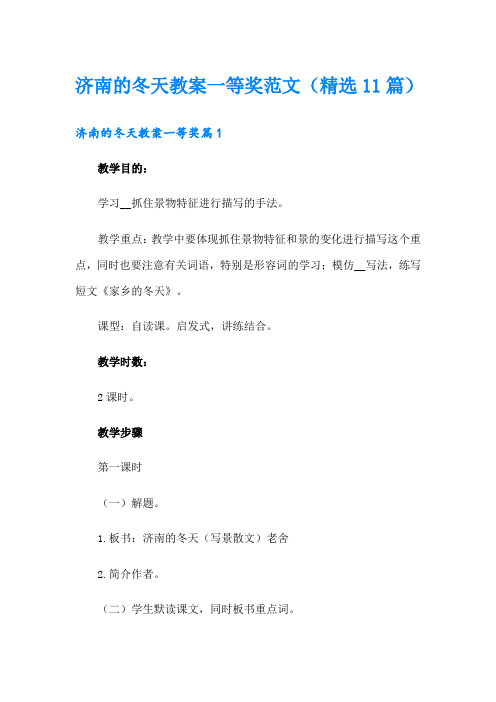 济南的冬天教案一等奖范文（精选11篇）

济南的冬天教案一等奖篇1

教学目的：

学习__抓住景物特征进行描写的手法。

教学重点：教学中要体现抓住景物特征和景的变化进行描写这个重点，同时也要注意有关词语，特别是形容词的学习；模仿__写法，练写短文《家乡的冬天》。

课型：自读课。启发式，讲练结合。

教学时数：

2课时。

教学步骤

第一课时

（一）解题。

1.板书：济南的冬天（写景散文）老舍

2.简介作者。

（二）学生默读课文，同时板书重点词。